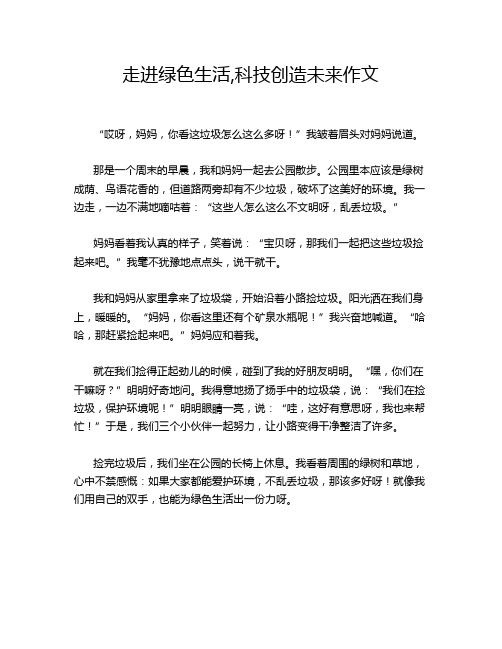 走进绿色生活,科技创造未来作文

“哎呀，妈妈，你看这垃圾怎么这么多呀！”我皱着眉头对妈妈说道。

那是一个周末的早晨，我和妈妈一起去公园散步。公园里本应该是绿树成荫、鸟语花香的，但道路两旁却有不少垃圾，破坏了这美好的环境。我一边走，一边不满地嘀咕着：“这些人怎么这么不文明呀，乱丢垃圾。”

妈妈看着我认真的样子，笑着说：“宝贝呀，那我们一起把这些垃圾捡起来吧。”我毫不犹豫地点点头，说干就干。

我和妈妈从家里拿来了垃圾袋，开始沿着小路捡垃圾。阳光洒在我们身上，暖暖的。“妈妈，你看这里还有个矿泉水瓶呢！”我兴奋地喊道。“哈哈，那赶紧捡起来吧。”妈妈应和着我。

就在我们捡得正起劲儿的时候，碰到了我的好朋友明明。“嘿，你们在干嘛呀？”明明好奇地问。我得意地扬了扬手中的垃圾袋，说：“我们在捡垃圾，保护环境呢！”明明眼睛一亮，说：“哇，这好有意思呀，我也来帮忙！”于是，我们三个小伙伴一起努力，让小路变得干净整洁了许多。

捡完垃圾后，我们坐在公园的长椅上休息。我看着周围的绿树和草地，心中不禁感慨：如果大家都能爱护环境，不乱丢垃圾，那该多好呀！就像我们用自己的双手，也能为绿色生活出一份力呀。